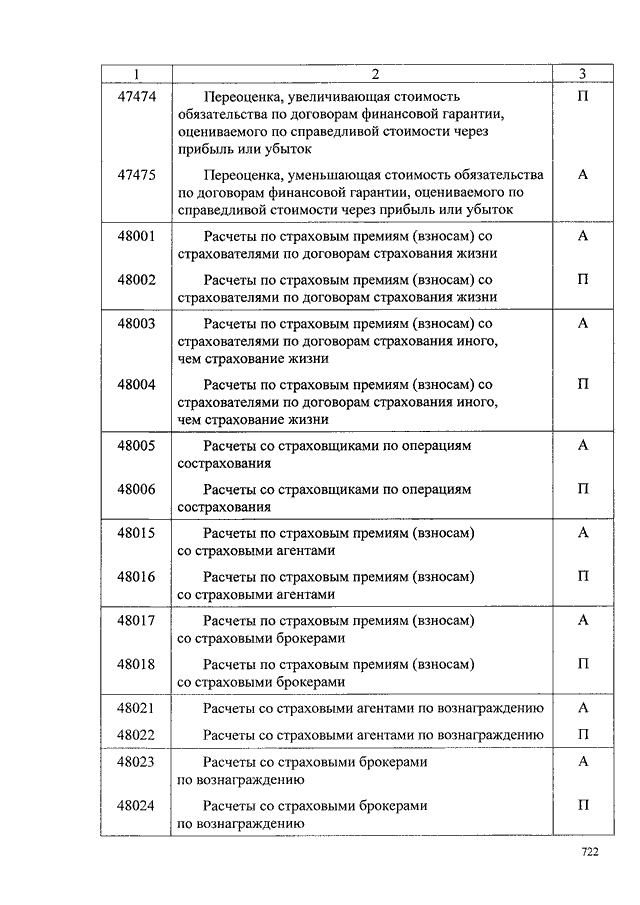 | 1 | 2 | 3 |
|---|---|---|
| 47474 | Переоценка, увеличивающая стоимость обязательства по договорам финансовой гарантии, оцениваемого по справедливой стоимости через прибыль или убыток | П |
| 47475 | Переоценка, уменьшающая стоимость обязательства по договорам финансовой гарантии, оцениваемого по справедливой стоимости через прибыль или убыток | А |
| 48001 | Расчеты по страховым премиям (взносам) со страхователями по договорам страхования жизни | А |
| 48002 | Расчеты по страховым премиям (взносам) со страхователями по договорам страхования жизни | П |
| 48003 | Расчеты по страховым премиям (взносам) со страхователями по договорам страхования иного, чем страхование жизни | А |
| 48004 | Расчеты по страховым премиям (взносам) со страхователями по договорам страхования иного, чем страхование жизни | П |
| 48005 | Расчеты со страховщиками по операциям сострахования | А |
| 48006 | Расчеты со страховщиками по операциям сострахования | П |
| 48015 | Расчеты по страховым премиям (взносам) со страховыми агентами | А |
| 48016 | Расчеты по страховым премиям (взносам) со страховыми агентами | П |
| 48017 | Расчеты по страховым премиям (взносам) со страховыми брокерами | А |
| 48018 | Расчеты по страховым премиям (взносам) со страховыми брокерами | П |
| 48021 | Расчеты со страховыми агентами по вознаграждению | А |
| 48022 | Расчеты со страховыми агентами по вознаграждению | П |
| 48023 | Расчеты со страховыми брокерами по вознаграждению | А |
| 48024 | Расчеты со страховыми брокерами по вознаграждению | П |

722